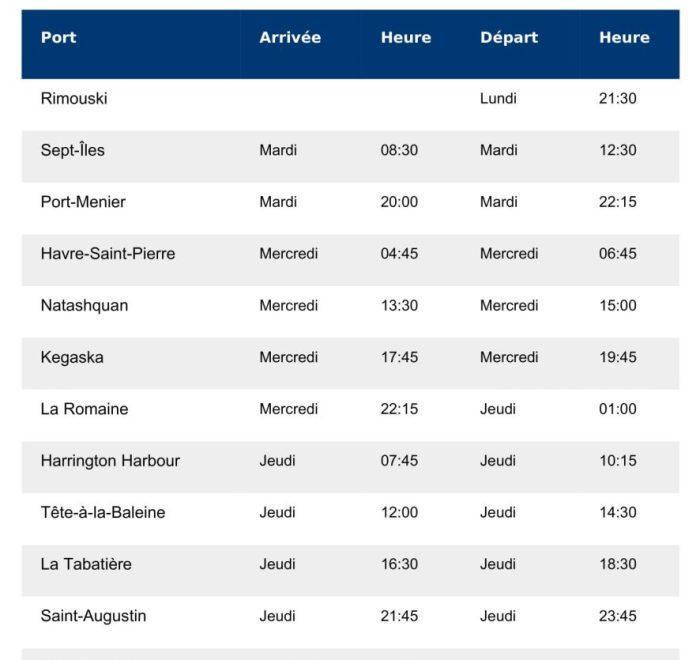 | Port | Arrivée | Heure | Départ | Heure |
|---|---|---|---|---|
| Rimouski | | | Lundi | 21:30 |
| Sept-Îles | Mardi | 08:30 | Mardi | 12:30 |
| Port-Menier | Mardi | 20:00 | Mardi | 22:15 |
| Havre-Saint-Pierre | Mercredi | 04:45 | Mercredi | 06:45 |
| Natashquan | Mercredi | 13:30 | Mercredi | 15:00 |
| Kegaska | Mercredi | 17:45 | Mercredi | 19:45 |
| La Romaine | Mercredi | 22:15 | Jeudi | 01:00 |
| Harrington Harbour | Jeudi | 07:45 | Jeudi | 10:15 |
| Tête-à-la-Baleine | Jeudi | 12:00 | Jeudi | 14:30 |
| La Tabatière | Jeudi | 16:30 | Jeudi | 18:30 |
| Saint-Augustin | Jeudi | 21:45 | Jeudi | 23:45 |